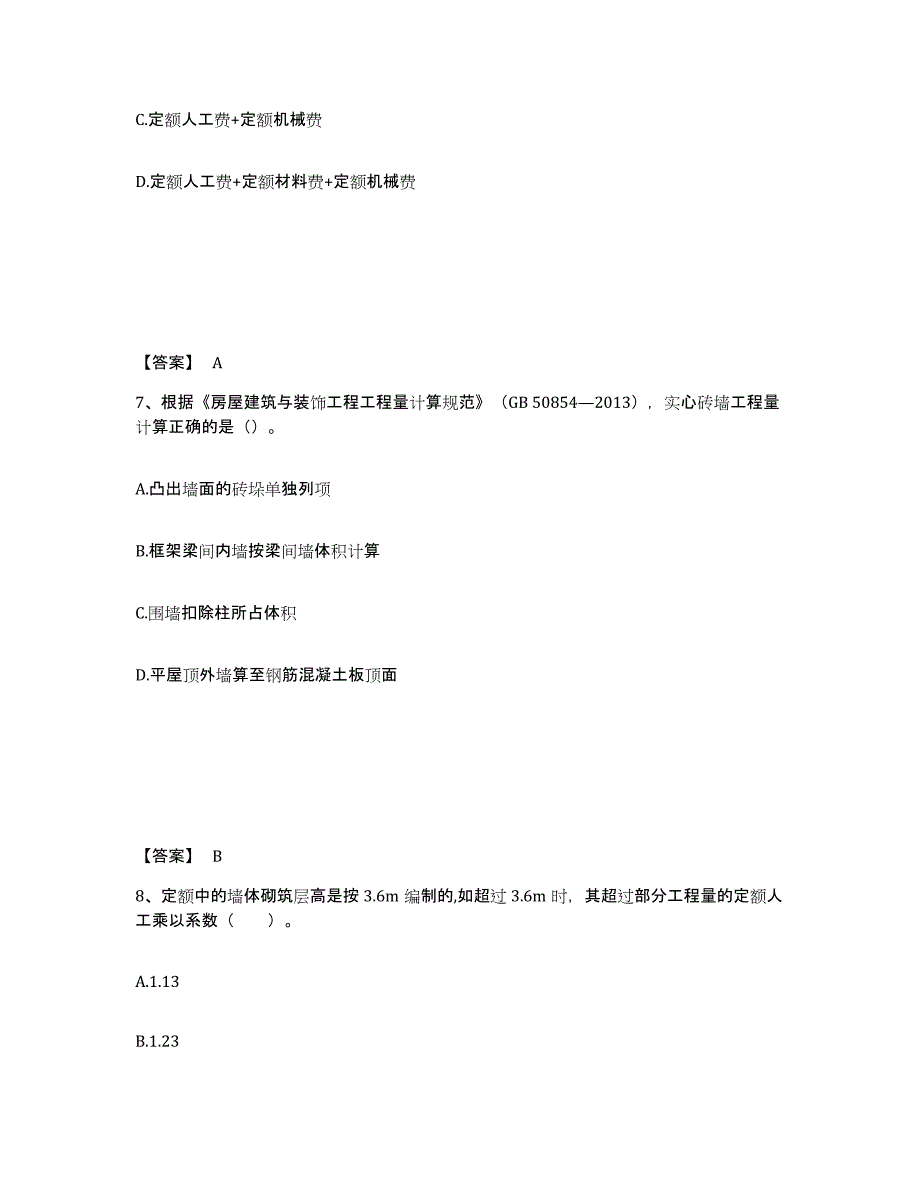 C.定额人工费+定额机械费

D.定额人工费+定额材料费+定额机械费

【答案】 A

7、根据《房屋建筑与装饰工程工程量计算规范》（GB 50854—2013），实心砖墙工程量计算正确的是（）。

A.凸出墙面的砖垛单独列项

B.框架梁间内墙按梁间墙体积计算

C.围墙扣除柱所占体积

D.平屋顶外墙算至钢筋混凝土板顶面

【答案】 B

8、定额中的墙体砌筑层高是按 3.6m 编制的,如超过 3.6m 时，其超过部分工程量的定额人工乘以系数（　　）。

A.1.13

B.1.23